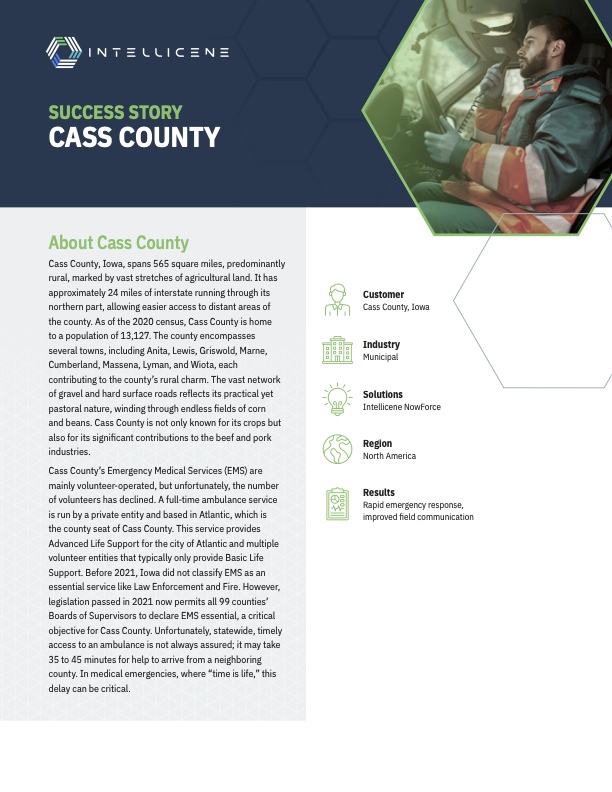 INTELLICENE

SUCCESS STORY
CASS COUNTY

About Cass County

Cass County, Iowa, spans 565 square miles, predominantly rural, marked by vast stretches of agricultural land. It has approximately 24 miles of interstate running through its northern part, allowing easier access to distant areas of the county. As of the 2020 census, Cass County is home to a population of 13,127. The county encompasses several towns, including Anita, Lewis, Griswold, Marne, Cumberland, Massena, Lyman, and Wiota, each contributing to the county's rural charm. The vast network of gravel and hard surface roads reflects its practical yet pastoral nature, winding through endless fields of corn and beans. Cass County is not only known for its crops but also for its significant contributions to the beef and pork industries.

Cass County's Emergency Medical Services (EMS) are mainly volunteer-operated, but unfortunately, the number of volunteers has declined. A full-time ambulance service is run by a private entity and based in Atlantic, which is the county seat of Cass County. This service provides Advanced Life Support for the city of Atlantic and multiple volunteer entities that typically only provide Basic Life Support. Before 2021, Iowa did not classify EMS as an essential service like Law Enforcement and Fire. However, legislation passed in 2021 now permits all 99 counties' Boards of Supervisors to declare EMS essential, a critical objective for Cass County. Unfortunately, statewide, timely access to an ambulance is not always assured; it may take 35 to 45 minutes for help to arrive from a neighboring county. In medical emergencies, where "time is life," this delay can be critical.

Customer
Cass County, Iowa

Industry
Municipal

Solutions
Intellicene NowForce

Region
North America

Results
Rapid emergency response, improved field communication